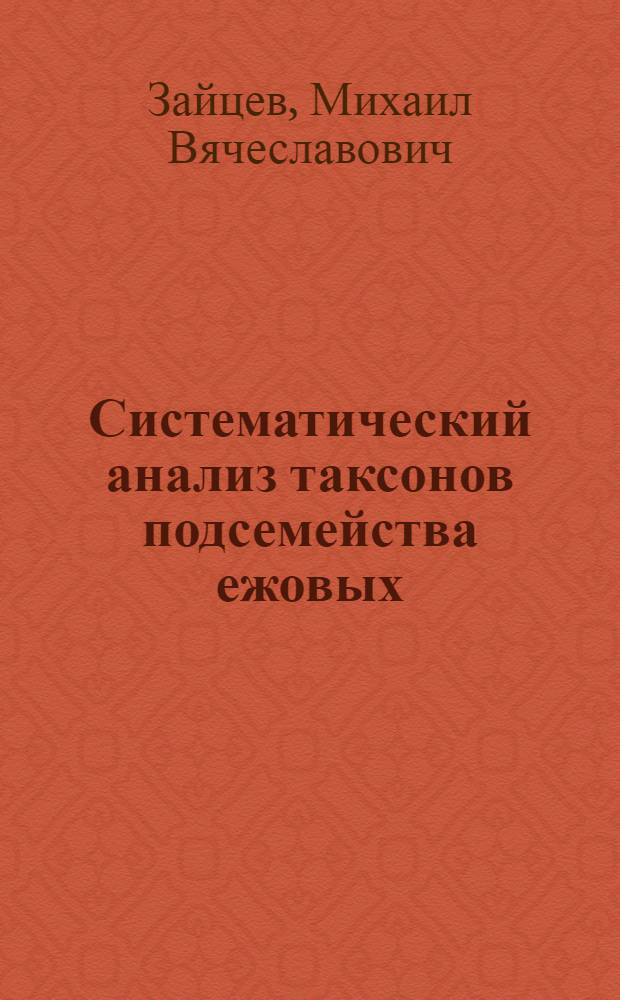 Зайцев, Михаил Вячеславович

Систематический анализ таксонов подсемейства ежовых